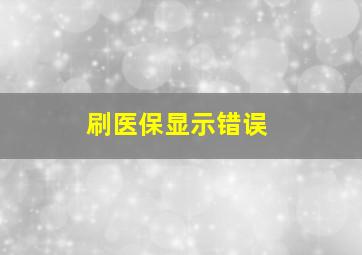 刷医保显示错误